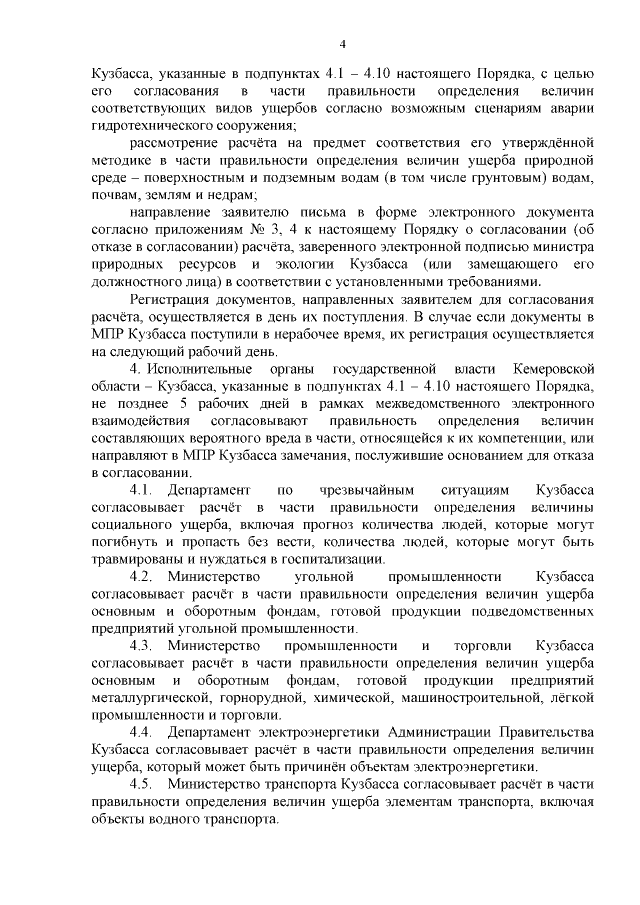 4

Кузбасса, указанные в подпунктах 4.1 – 4.10 настоящего Порядка, с целью его согласования в части правильности определения величин соответствующих видов ущербов согласно возможным сценариям аварии гидротехнического сооружения;

рассмотрение расчёта на предмет соответствия его утверждённой методике в части правильности определения величин ущерба природной среде – поверхностным и подземным водам (в том числе грунтовым) водам, почвам, землям и недрам;

направление заявителю письма в форме электронного документа согласно приложениям № 3, 4 к настоящему Порядку о согласовании (об отказе в согласовании) расчёта, заверенного электронной подписью министра природных ресурсов и экологии Кузбасса (или замещающего его должностного лица) в соответствии с установленными требованиями.

Регистрация документов, направленных заявителем для согласования расчёта, осуществляется в день их поступления. В случае если документы в МПР Кузбасса поступили в нерабочее время, их регистрация осуществляется на следующий рабочий день.

4. Исполнительные органы государственной власти Кемеровской области – Кузбасса, указанные в подпунктах 4.1 – 4.10 настоящего Порядка, не позднее 5 рабочих дней в рамках межведомственного электронного взаимодействия согласовывают правильность определения величин составляющих вероятного вреда в части, относящейся к их компетенции, или направляют в МПР Кузбасса замечания, послужившие основанием для отказа в согласовании.

4.1. Департамент по чрезвычайным ситуациям Кузбасса согласовывает расчёт в части правильности определения величины социального ущерба, включая прогноз количества людей, которые могут погибнуть и пропасть без вести, количества людей, которые могут быть травмированы и нуждаться в госпитализации.

4.2. Министерство угольной промышленности Кузбасса согласовывает расчёт в части правильности определения величин ущерба основным и оборотным фондам, готовой продукции подведомственных предприятий угольной промышленности.

4.3. Министерство промышленности и торговли Кузбасса согласовывает расчёт в части правильности определения величин ущерба основным и оборотным фондам, готовой продукции предприятий металлургической, горнорудной, химической, машиностроительной, лёгкой промышленности и торговли.

4.4. Департамент электроэнергетики Администрации Правительства Кузбасса согласовывает расчёт в части правильности определения величин ущерба, который может быть причинён объектам электроэнергетики.

4.5. Министерство транспорта Кузбасса согласовывает расчёт в части правильности определения величин ущерба элементам транспорта, включая объекты водного транспорта.